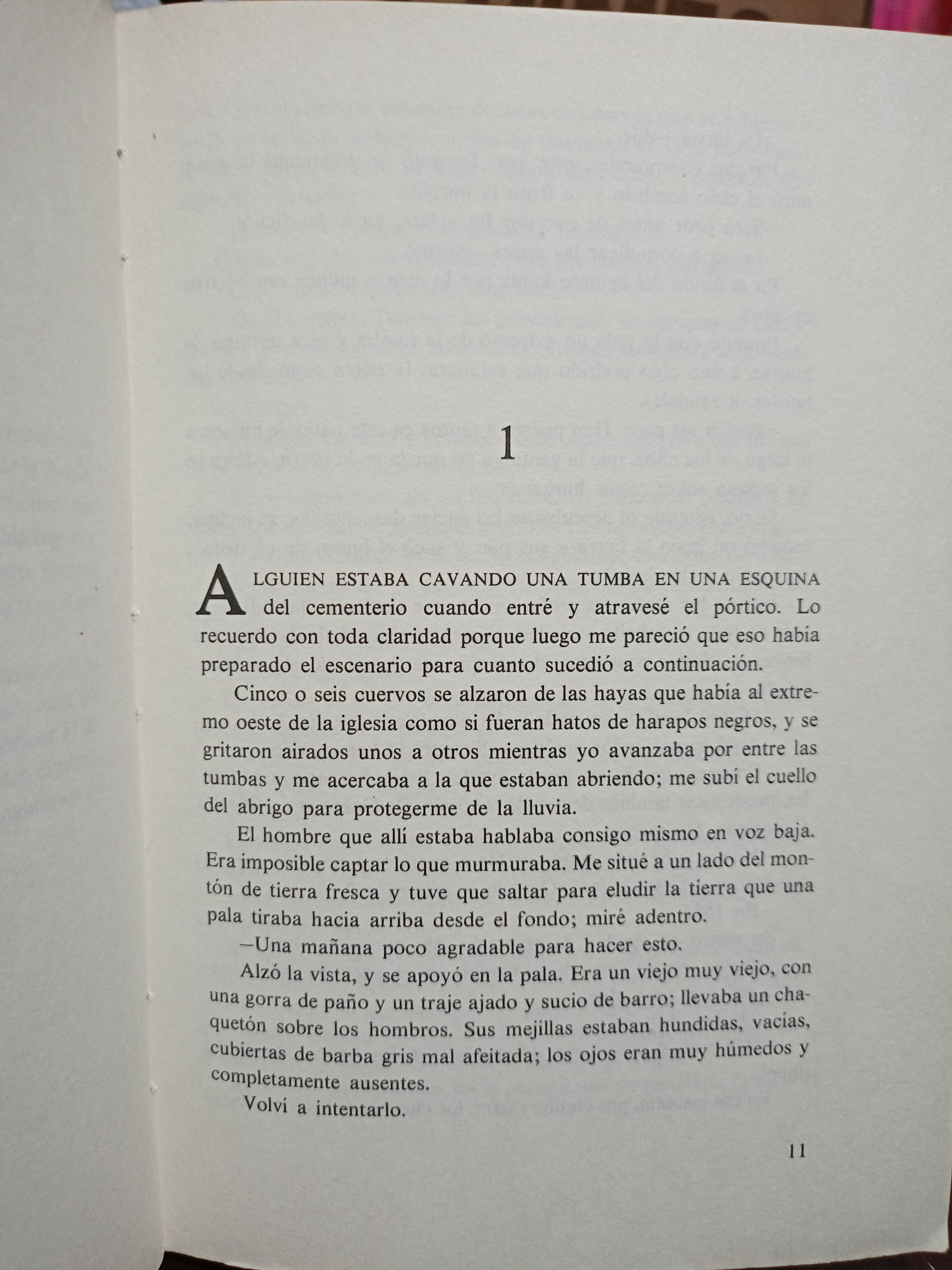 1

ALGUIEN ESTABA CAVANDO UNA TUMBA EN UNA ESQUINA del cementerio cuando entré y atravesé el pórtico. Lo recuerdo con toda claridad porque luego me pareció que eso había preparado el escenario para cuanto sucedió a continuación.

Cinco o seis cuervos se alzaron de las hayas que había al extremo oeste de la iglesia como si fueran hatos de harapos negros, y se gritaron airados unos a otros mientras yo avanzaba por entre las tumbas y me acercaba a la que estaban abriendo; me subí el cuello del abrigo para protegerme de la lluvia.

El hombre que allí estaba hablaba consigo mismo en voz baja. Era imposible captar lo que murmuraba. Me situé a un lado del montón de tierra fresca y tuve que saltar para eludir la tierra que una pala tiraba hacia arriba desde el fondo; miré adentro.

—Una mañana poco agradable para hacer esto.

Alzó la vista, y se apoyó en la pala. Era un viejo muy viejo, con una gorra de paño y un traje ajado y sucio de barro; llevaba un chaquetón sobre los hombros. Sus mejillas estaban hundidas, vacías, cubiertas de barba gris mal afeitada; los ojos eran muy húmedos y completamente ausentes.

Volví a intentarlo.

11